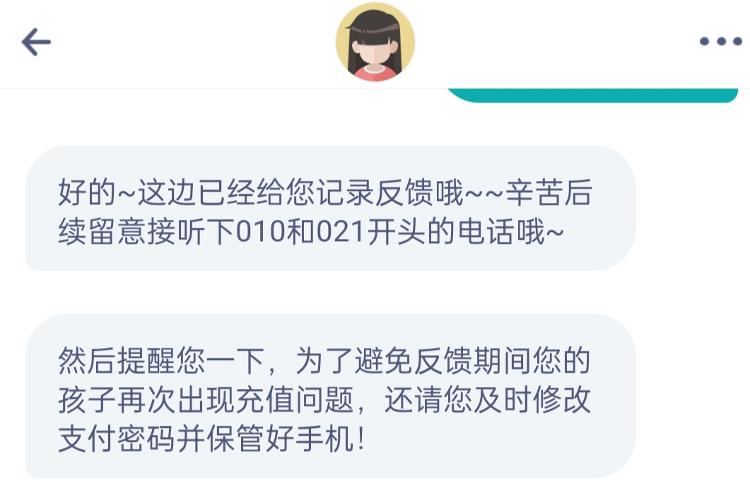 好的~这边已经给您记录反馈哦~~辛苦后续留意接听下010和021开头的电话哦~

然后提醒您一下，为了避免反馈期间您的孩子再次出现充值问题，还请您及时修改支付密码并保管好手机！